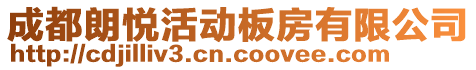 成都朗悦活动板房有限公司
http://cdjilliv3.cn.coovee.com